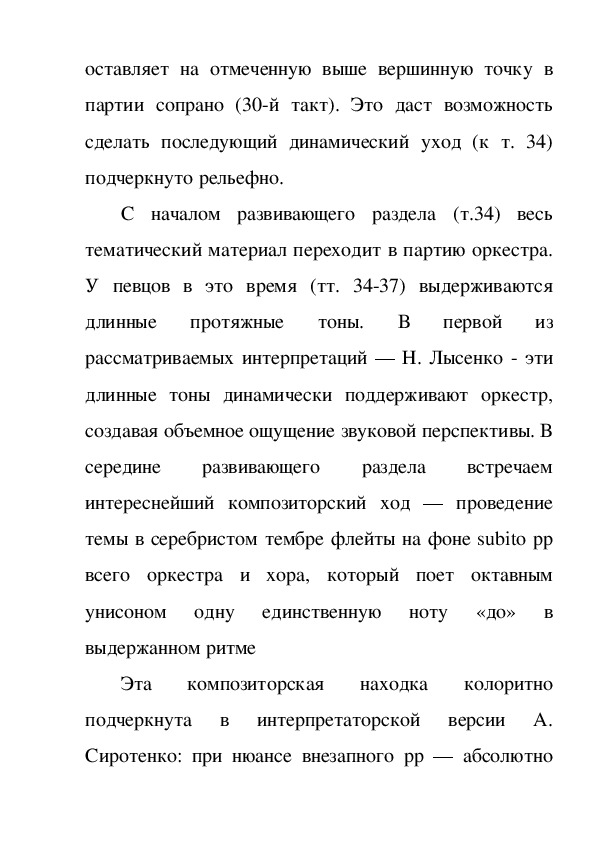 оставляет на отмеченную выше вершинную точку в партии сопрано (30-й такт). Это даст возможность сделать последующий динамический уход (к т. 34) подчеркнуто рельефно.

С началом развивающего раздела (т.34) весь тематический материал переходит в партию оркестра. У певцов в это время (тт. 34-37) выдерживаются длинные протяжные тоны. В первой из рассматриваемых интерпретаций — Н. Лысенко - эти длинные тоны динамически поддерживают оркестр, создавая объемное ощущение звуковой перспективы. В середине развивающего раздела встречаем интереснейший композиторский ход — проведение темы в серебристом тембре флейты на фоне subito pp всего оркестра и хора, который поет октавным унисоном одну единственную ноту «до» в выдержанном ритме

Эта композиторская находка колоритно подчеркнута в интерпретаторской версии А. Сиротенко: при нюансе внезапного pp — абсолютно